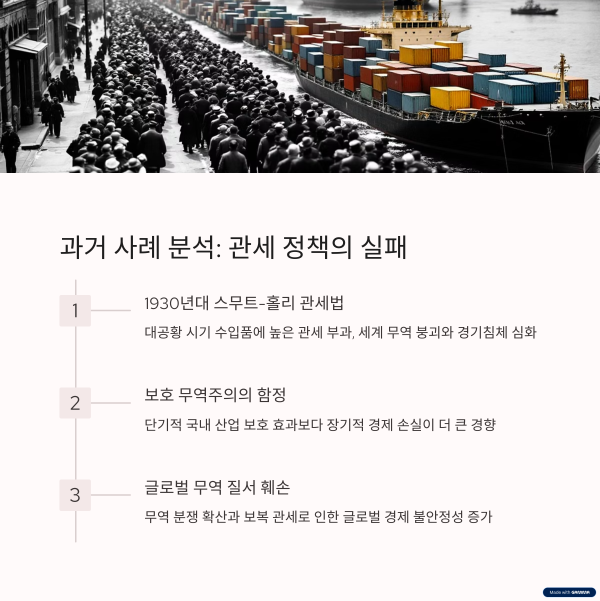 과거 사례 분석: 관세 정책의 실패

1

1930년대 스무트-홀리 관세법

대공황 시기 수입품에 높은 관세 부과, 세계 무역 붕괴와 경기침체 심화

2

보호 무역주의의 함정

단기적 국내 산업 보호 효과보다 장기적 경제 손실이 더 큰 경향

3

글로벌 무역 질서 훼손

무역 분쟁 확산과 보복 관세로 인한 글로벌 경제 불안정성 증가

Made with GAMMA